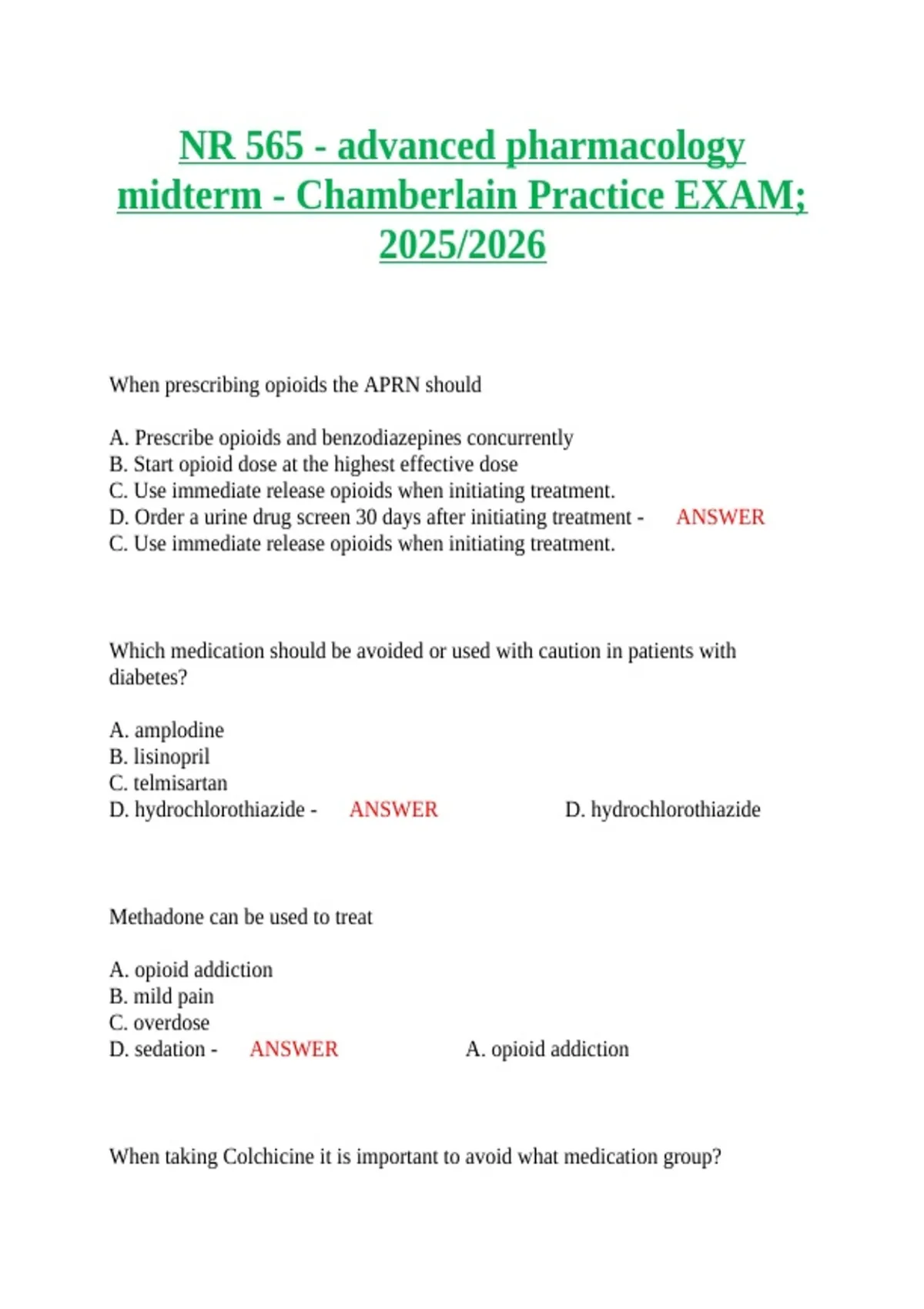 NR 565 - advanced pharmacology midterm - Chamberlain Practice EXAM; 2025/2026

When prescribing opioids the APRN should

A. Prescribe opioids and benzodiazepines concurrently
B. Start opioid dose at the highest effective dose
C. Use immediate release opioids when initiating treatment.
D. Order a urine drug screen 30 days after initiating treatment - ANSWER C. Use immediate release opioids when initiating treatment.

Which medication should be avoided or used with caution in patients with diabetes?

A. amplodine
B. lisinopril
C. telmisartan
D. hydrochlorothiazide - ANSWER D. hydrochlorothiazide

Methadone can be used to treat

A. opioid addiction
B. mild pain
C. overdose
D. sedation - ANSWER A. opioid addiction

When taking Colchicine it is important to avoid what medication group?